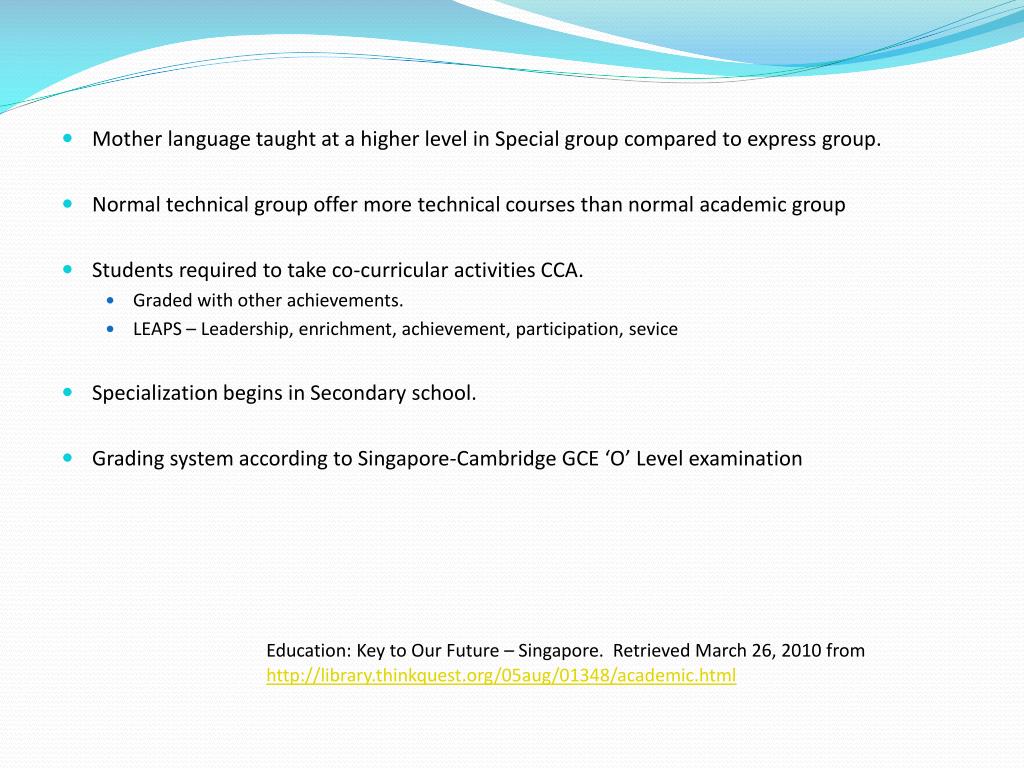 - Mother language taught at a higher level in Special group compared to express group.

- Normal technical group offer more technical courses than normal academic group

- Students required to take co-curricular activities CCA.
  - Graded with other achievements.
  - LEAPS – Leadership, enrichment, achievement, participation, sevice

- Specialization begins in Secondary school.

- Grading system according to Singapore-Cambridge GCE ‘O’ Level examination

Education: Key to Our Future – Singapore. Retrieved March 26, 2010 from http://library.thinkquest.org/05aug/01348/academic.html